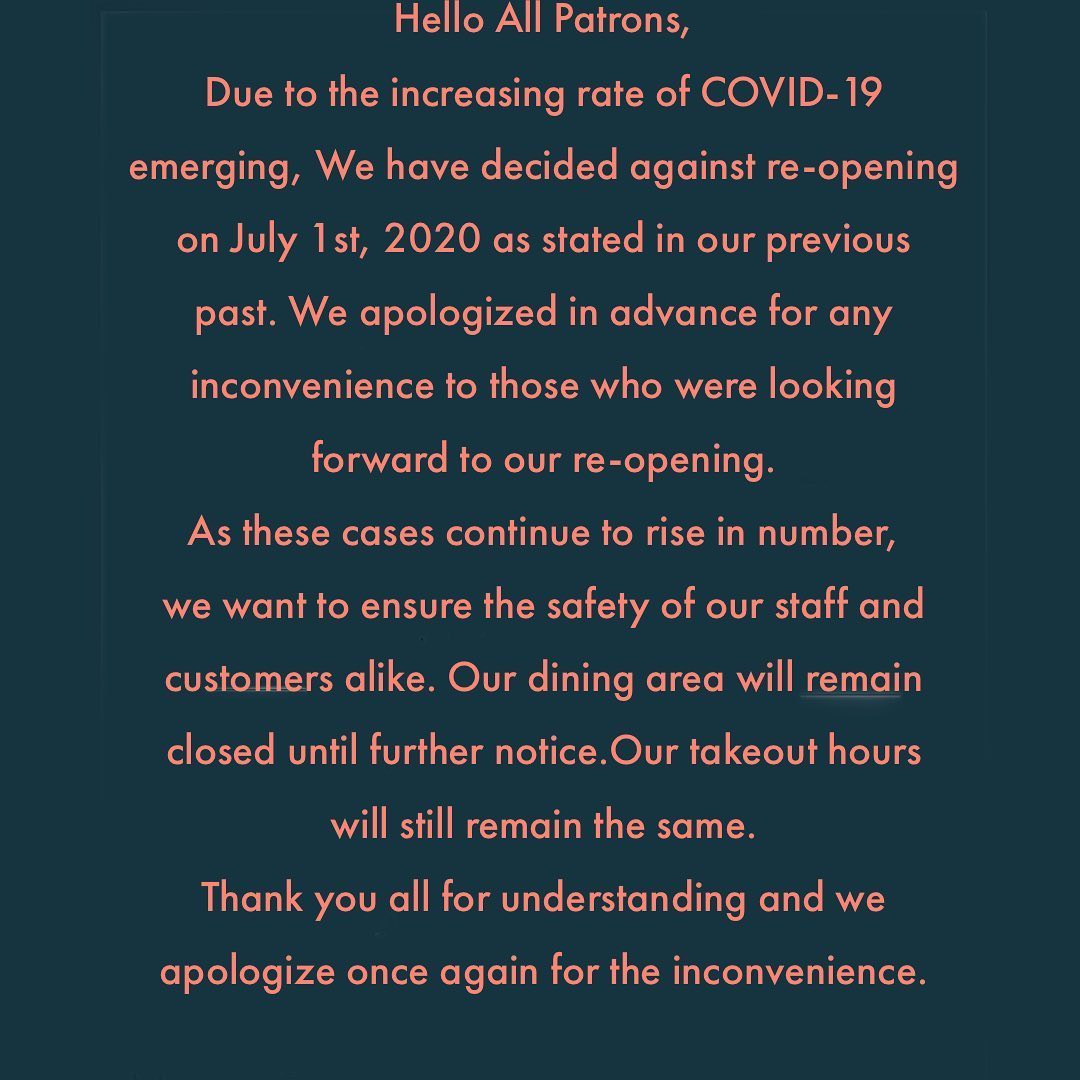 Hello All Patrons,

Due to the increasing rate of COVID-19 emerging, We have decided against re-opening on July 1st, 2020 as stated in our previous past. We apologized in advance for any inconvenience to those who were looking forward to our re-opening.

As these cases continue to rise in number, we want to ensure the safety of our staff and customers alike. Our dining area will remain closed until further notice.Our takeout hours will still remain the same.

Thank you all for understanding and we apologize once again for the inconvenience.